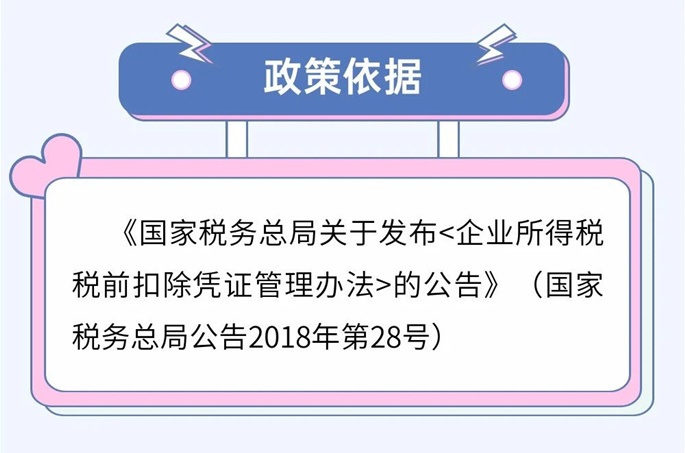 政策依据

《国家税务总局关于发布<企业所得税税前扣除凭证管理办法>的公告》（国家税务总局公告2018年第28号）